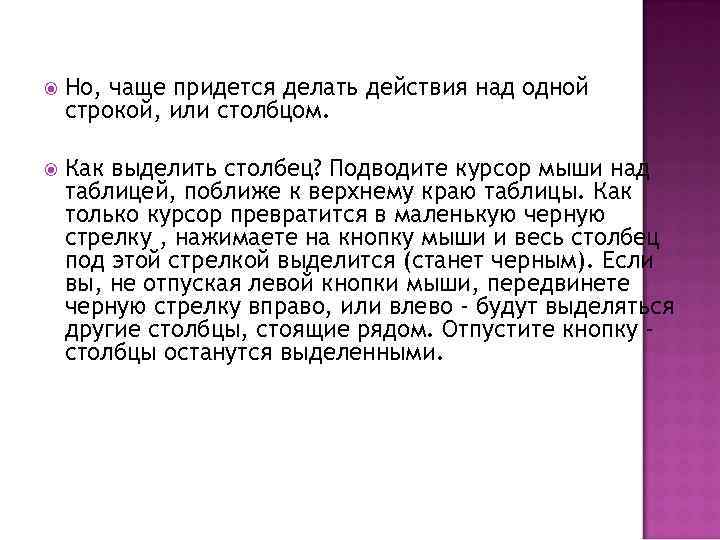 Но, чаще придется делать действия над одной строкой, или столбцом.

Как выделить столбец? Подводите курсор мыши над таблицей, поближе к верхнему краю таблицы. Как только курсор превратится в маленькую черную стрелку , нажимаете на кнопку мыши и весь столбец под этой стрелкой выделится (станет черным). Если вы, не отпуская левой кнопки мыши, передвинете черную стрелку вправо, или влево - будут выделяться другие столбцы, стоящие рядом. Отпустите кнопку - столбцы останутся выделенными.